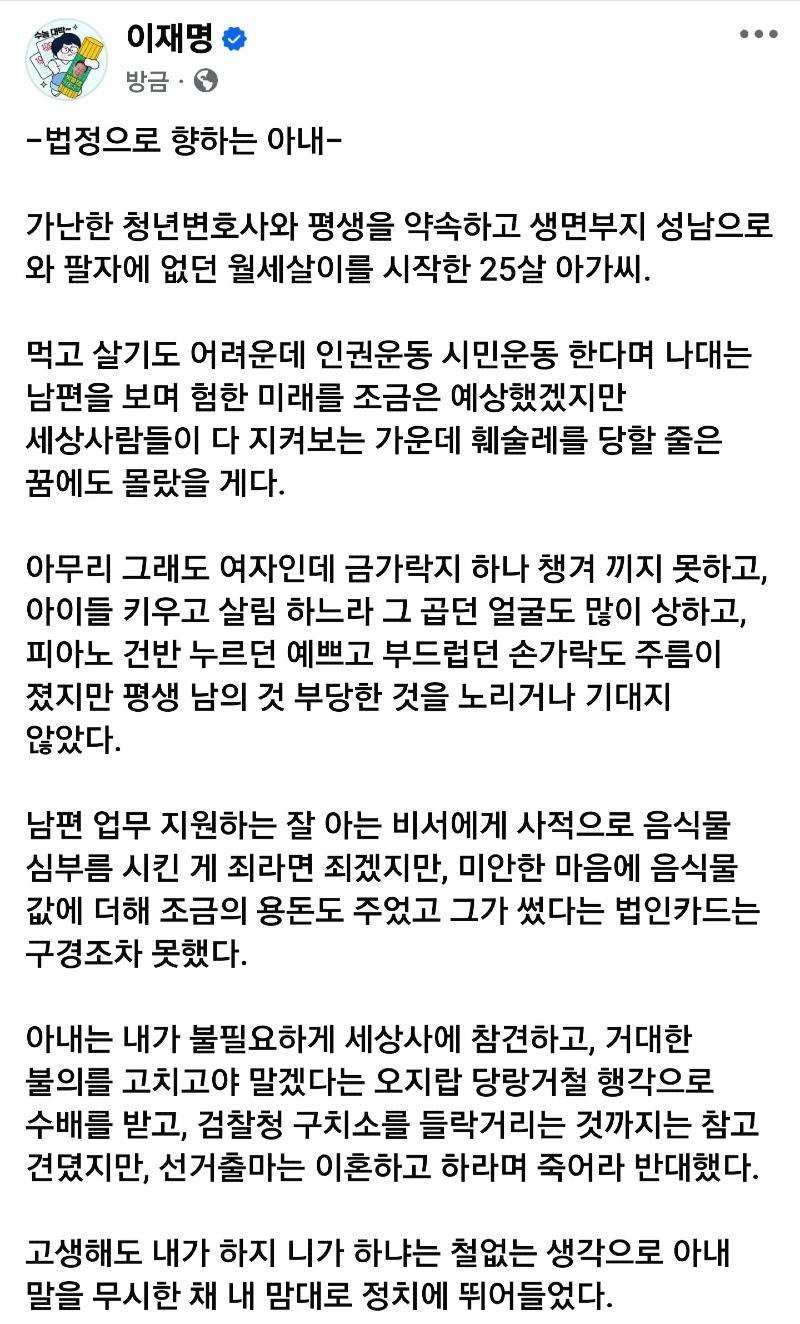 이재명
방금 ·

-법정으로 향하는 아내-

가난한 청년변호사와 평생을 약속하고 생면부지 성남으로 와 팔자에 없던 월세살이를 시작한 25살 아가씨.

먹고 살기도 어려운데 인권운동 시민운동 한다며 나대는 남편을 보며 험한 미래를 조금은 예상했겠지만 세상사람들이 다 지켜보는 가운데 훼술레를 당할 줄은 꿈에도 몰랐을 게다.

아무리 그래도 여자인데 금가락지 하나 챙겨 끼지 못하고, 아이들 키우고 살림 하느라 그 곱던 얼굴도 많이 상하고, 피아노 건반 누르던 예쁘고 부드럽던 손가락도 주름이 졌지만 평생 남의 것 부당한 것을 노리거나 기대지 않았다.

남편 업무 지원하는 잘 아는 비서에게 사적으로 음식물 심부름 시킨 게 죄라면 죄겠지만, 미안한 마음에 음식물 값에 더해 조금의 용돈도 주었고 그가 썼다는 법인카드는 구경조차 못했다.

아내는 내가 불필요하게 세상사에 참견하고, 거대한 불의를 고치고야 말겠다는 오지랍 당랑거철 행각으로 수배를 받고, 검찰청 구치소를 들락거리는 것까지는 참고 견뎠지만, 선거출마는 이혼하고 하라며 죽어라 반대했다.

고생해도 내가 하지 니가 하냐는 철없는 생각으로 아내 말을 무시한 채 내 맘대로 정치에 뛰어들었다.